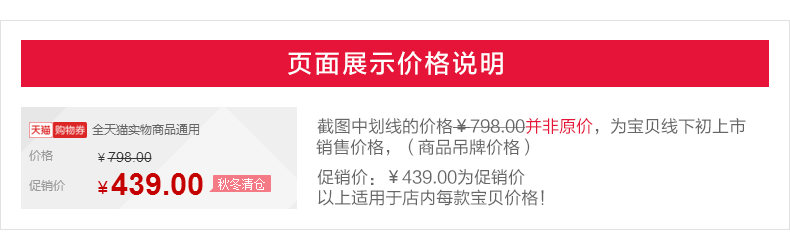 页面展示价格说明

天猫 购物券 全天猫实物商品通用

价格 ¥798.00

促销价 ¥439.00 秋冬清仓

截图中划线的价格¥798.00并非原价，为宝贝线下初上市销售价格，（商品吊牌价格）

促销价：¥439.00为促销价
以上适用于店内每款宝贝价格！